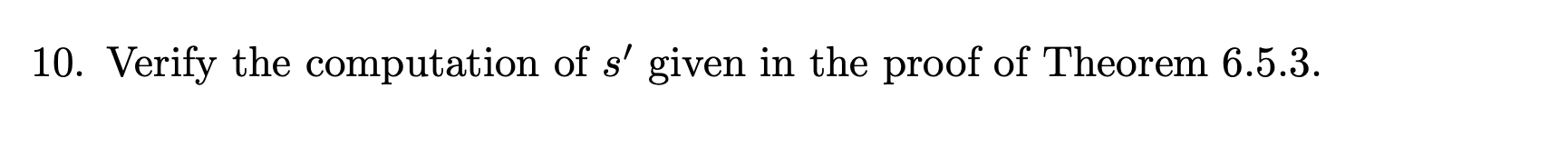 10. Verify the computation of $s'$ given in the proof of Theorem 6.5.3.